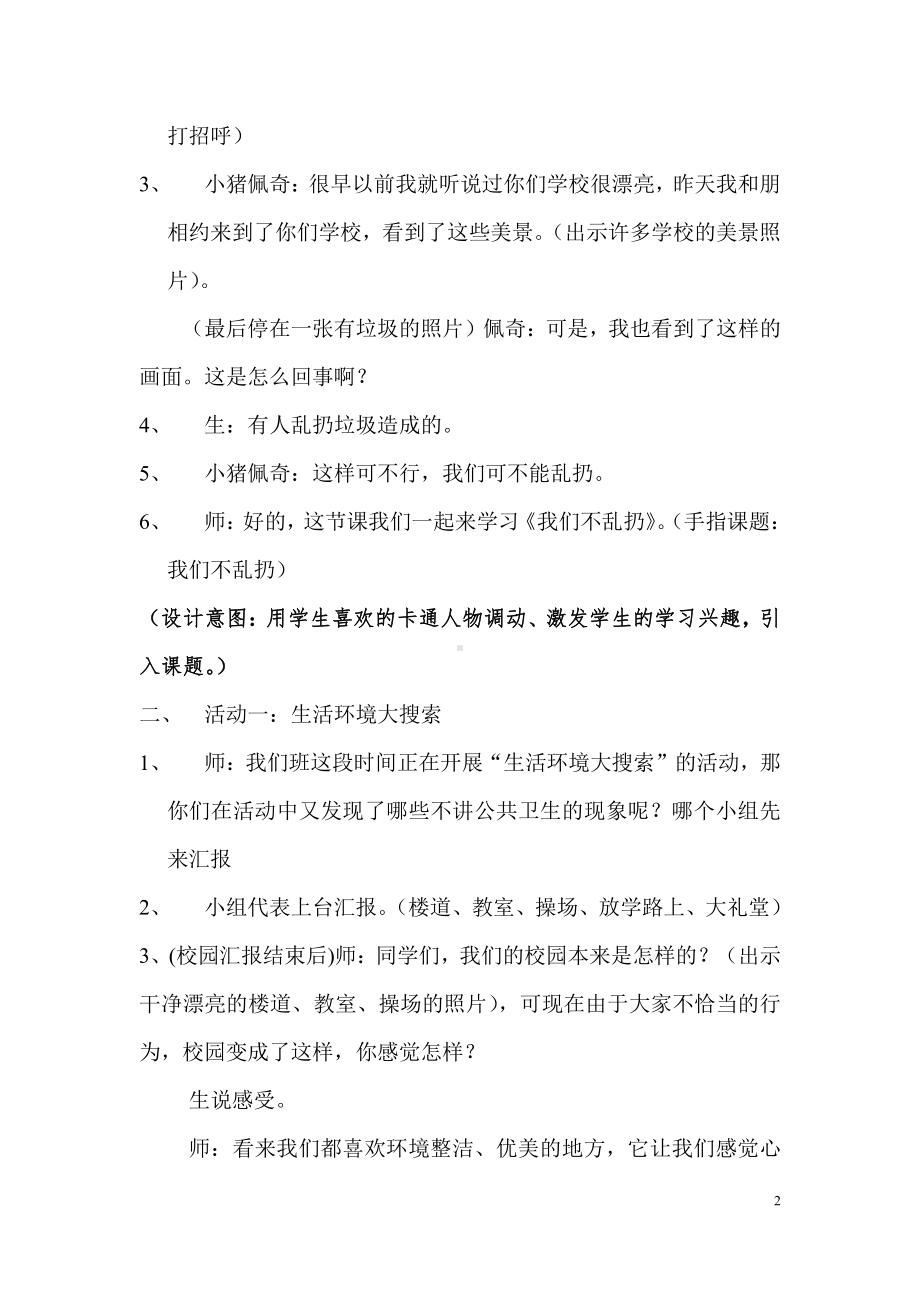 打招呼）

3、 小猪佩奇：很早以前我就听说过你们学校很漂亮，昨天我和朋相约来到了你们学校，看到了这些美景。（出示许多学校的美景照片）。

（最后停在一张有垃圾的照片）佩奇：可是，我也看到了这样的画面。这是怎么回事啊？

4、 生：有人乱扔垃圾造成的。

5、 小猪佩奇：这样可不行，我们可不能乱扔。

6、 师：好的，这节课我们一起来学习《我们不乱扔》。（手指课题：我们不乱扔）

（设计意图：用学生喜欢的卡通人物调动、激发学生的学习兴趣，引入课题。）

二、 活动一：生活环境大搜索

1、 师：我们班这段时间正在开展“生活环境大搜索”的活动，那你们在活动中又发现了哪些不讲公共卫生的现象呢？哪个小组先来汇报

2、 小组代表上台汇报。（楼道、教室、操场、放学路上、大礼堂）

3、(校园汇报结束后)师：同学们，我们的校园本来是怎样的？（出示干净漂亮的楼道、教室、操场的照片），可现在由于大家不恰当的行为，校园变成了这样，你感觉怎样？

生说感受。

师：看来我们都喜欢环境整洁、优美的地方，它让我们感觉心

2